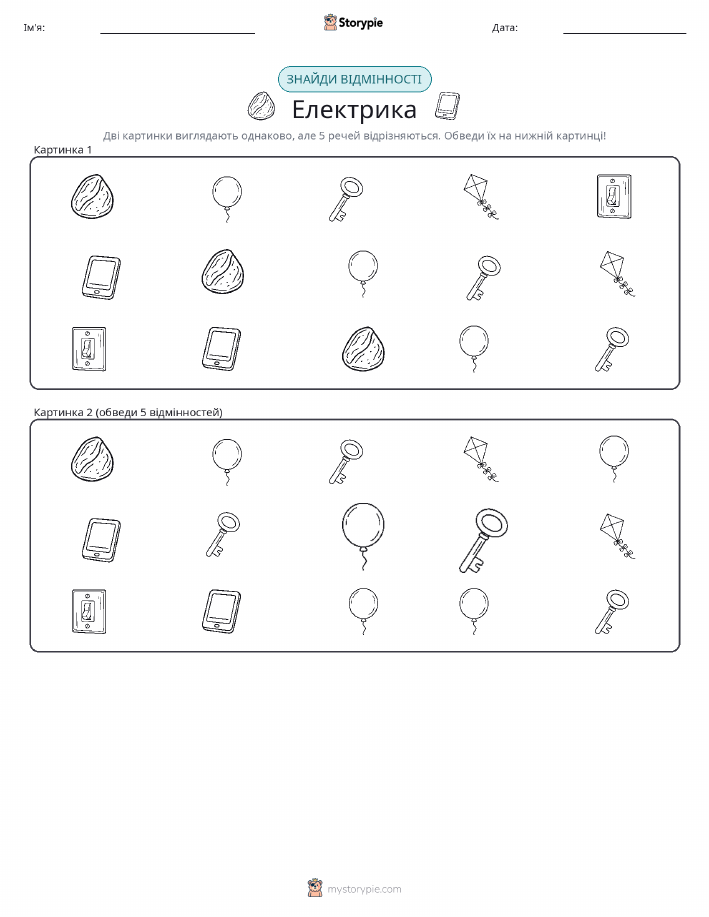 Ім'я:

Storypie

Дата:

ЗНАЙДИ ВІДМІННОСТІ

Електрика

Дві картинки виглядають однаково, але 5 речей відрізняються. Обведи їх на нижній картинці!

Картинка 1

Картинка 2 (обведи 5 відмінностей)

mystorypie.com